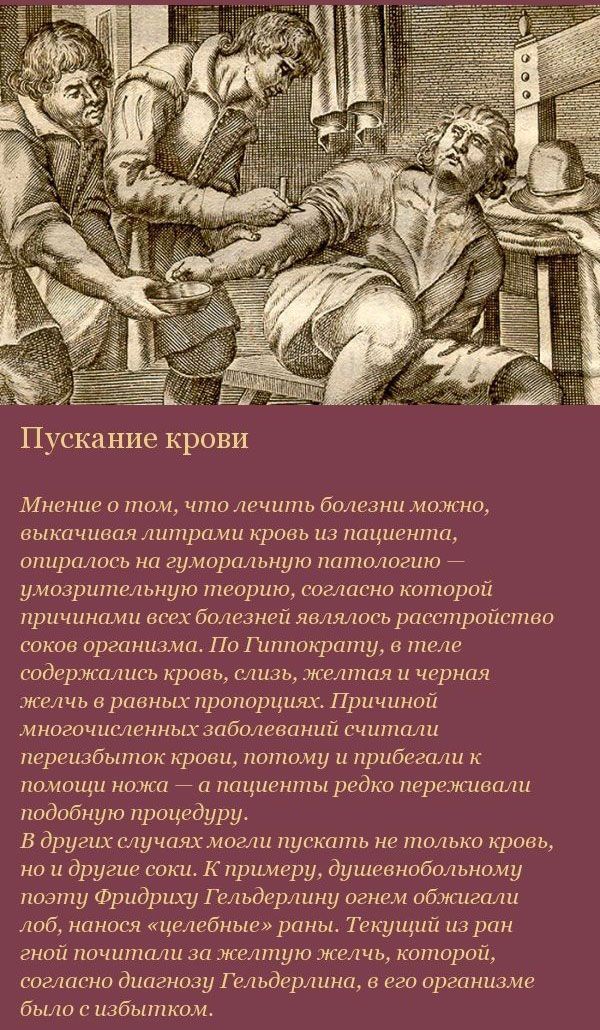 Пускание крови

Мнение о том, что лечить болезни можно, выкачивая литрами кровь из пациента, опиралось на гуморальную патологию — умозрительную теорию, согласно которой причинами всех болезней являлось расстройство соков организма. По Гиппократу, в теле содержались кровь, слизь, желтая и черная желчь в равных пропорциях. Причиной многочисленных заболеваний считали переизбыток крови, потому и прибегали к помощи ножа — а пациенты редко переживали подобную процедуру.
В других случаях могли пускать не только кровь, но и другие соки. К примеру, душевнобольному поэту Фридриху Гельдерлину огнем обжигали лоб, нанося «целебные» раны. Текущий из ран гной почитали за желтую желчь, которой, согласно диагнозу Гельдерлина, в его организме было с избытком.